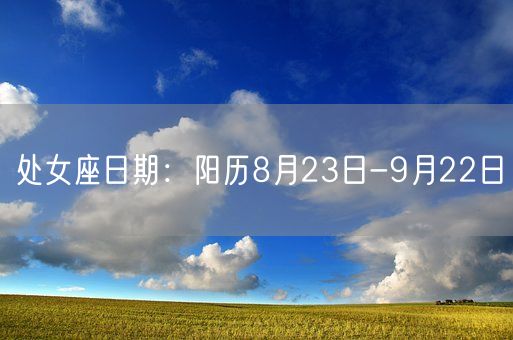 处女座日期：阳历8月23日-9月22日